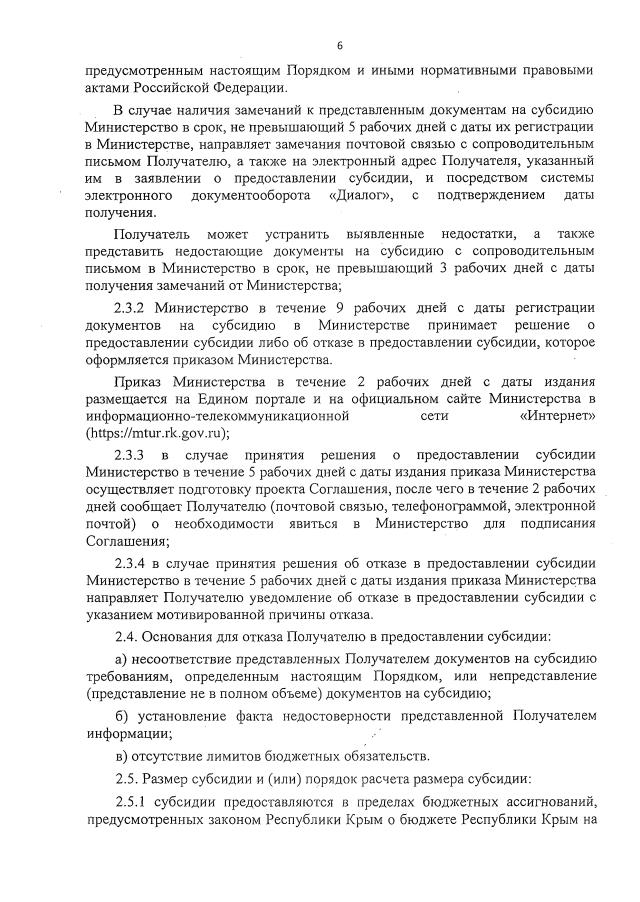 6

предусмотренным настоящим Порядком и иными нормативными правовыми актами Российской Федерации.

В случае наличия замечаний к представленным документам на субсидию Министерство в срок, не превышающий 5 рабочих дней с даты их регистрации в Министерстве, направляет замечания почтовой связью с сопроводительным письмом Получателю, а также на электронный адрес Получателя, указанный им в заявлении о предоставлении субсидии, и посредством системы электронного документооборота «Диалог», с подтверждением даты получения.

Получатель может устранить выявленные недостатки, а также представить недостающие документы на субсидию с сопроводительным письмом в Министерство в срок, не превышающий 3 рабочих дней с даты получения замечаний от Министерства;

2.3.2 Министерство в течение 9 рабочих дней с даты регистрации документов на субсидию в Министерстве принимает решение о предоставлении субсидии либо об отказе в предоставлении субсидии, которое оформляется приказом Министерства.

Приказ Министерства в течение 2 рабочих дней с даты издания размещается на Едином портале и на официальном сайте Министерства в информационно-телекоммуникационной сети «Интернет» (https://mtur.rk.gov.ru);

2.3.3 в случае принятия решения о предоставлении субсидии Министерство в течение 5 рабочих дней с даты издания приказа Министерства осуществляет подготовку проекта Соглашения, после чего в течение 2 рабочих дней сообщает Получателю (почтовой связью, телефонограммой, электронной почтой) о необходимости явиться в Министерство для подписания Соглашения;

2.3.4 в случае принятия решения об отказе в предоставлении субсидии Министерство в течение 5 рабочих дней с даты издания приказа Министерства направляет Получателю уведомление об отказе в предоставлении субсидии с указанием мотивированной причины отказа.

2.4. Основания для отказа Получателю в предоставлении субсидии:

а) несоответствие представленных Получателем документов на субсидию требованиям, определенным настоящим Порядком, или непредставление (представление не в полном объеме) документов на субсидию;

б) установление факта недостоверности представленной Получателем информации;

в) отсутствие лимитов бюджетных обязательств.

2.5. Размер субсидии и (или) порядок расчета размера субсидии:

2.5.1 субсидии предоставляются в пределах бюджетных ассигнований, предусмотренных законом Республики Крым о бюджете Республики Крым на